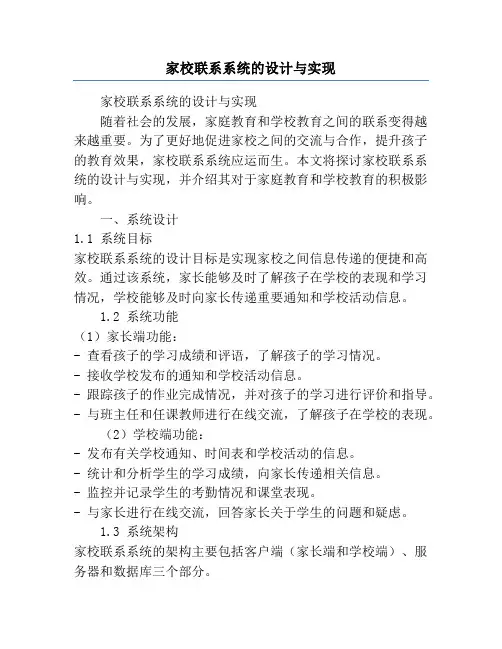 家校联系系统的设计与实现

家校联系系统的设计与实现

随着社会的发展，家庭教育和学校教育之间的联系变得越来越重要。为了更好地促进家校之间的交流与合作，提升孩子的教育效果，家校联系系统应运而生。本文将探讨家校联系系统的设计与实现，并介绍其对于家庭教育和学校教育的积极影响。

一、系统设计

1.1 系统目标

家校联系系统的设计目标是实现家校之间信息传递的便捷和高效。通过该系统，家长能够及时了解孩子在学校的表现和学习情况，学校能够及时向家长传递重要通知和学校活动信息。

1.2 系统功能

（1）家长端功能：

- 查看孩子的学习成绩和评语，了解孩子的学习情况。
- 接收学校发布的通知和学校活动信息。
- 跟踪孩子的作业完成情况，并对孩子的学习进行评价和指导。
- 与班主任和任课教师进行在线交流，了解孩子在学校的表现。

（2）学校端功能：

- 发布有关学校通知、时间表和学校活动的信息。
- 统计和分析学生的学习成绩，向家长传递相关信息。
- 监控并记录学生的考勤情况和课堂表现。
- 与家长进行在线交流，回答家长关于学生的问题和疑虑。

1.3 系统架构

家校联系系统的架构主要包括客户端（家长端和学校端）、服务器和数据库三个部分。